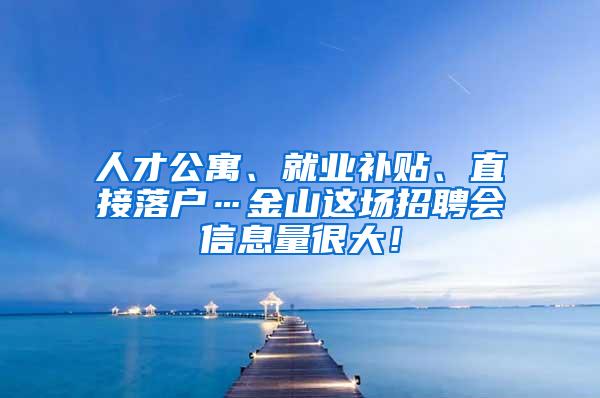 人才公寓、就业补贴、直接落户…金山这场招聘会信息量很大！